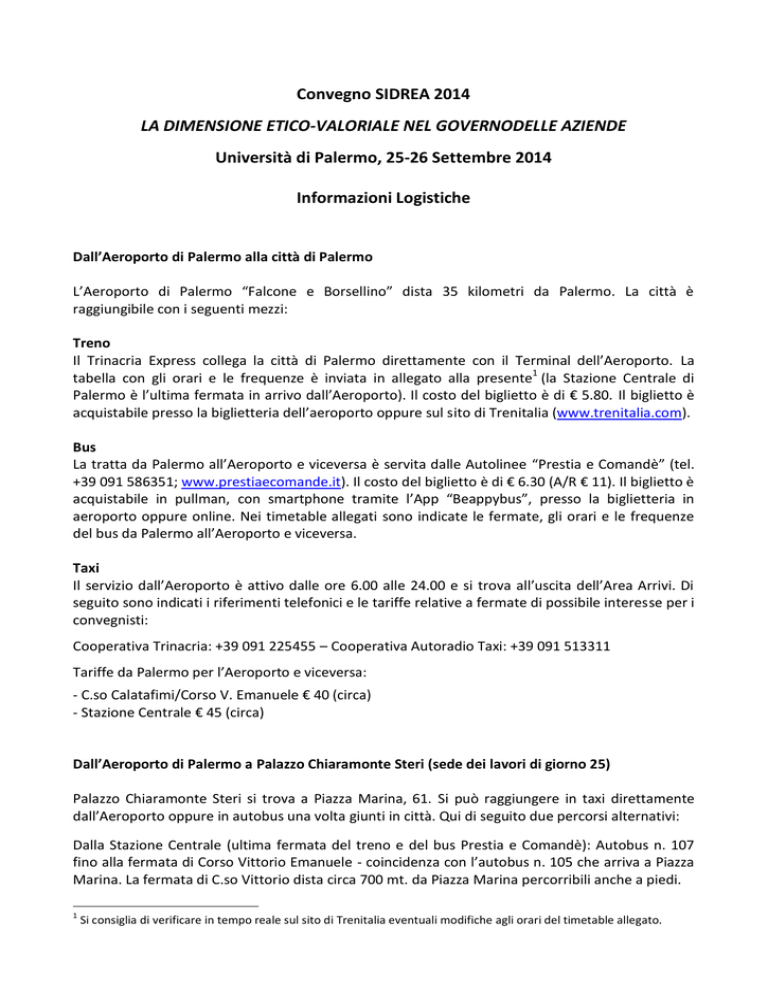 Convegno SIDREA 2014

LA DIMENSIONE ETICO-VALORIALE NEL GOVERNODELLE AZIENDE

Università di Palermo, 25-26 Settembre 2014

Informazioni Logistiche

Dall'Aeroporto di Palermo alla città di Palermo

L'Aeroporto di Palermo "Falcone e Borsellino" dista 35 kilometri da Palermo. La città è raggiungibile con i seguenti mezzi:

Treno
Il Trinacria Express collega la città di Palermo direttamente con il Terminal dell'Aeroporto. La tabella con gli orari e le frequenze è inviata in allegato alla presente$^1$ (la Stazione Centrale di Palermo è l'ultima fermata in arrivo dall'Aeroporto). Il costo del biglietto è di € 5.80. Il biglietto è acquistabile presso la biglietteria dell'aeroporto oppure sul sito di Trenitalia (www.trenitalia.com).

Bus
La tratta da Palermo all'Aeroporto e viceversa è servita dalle Autolinee "Prestia e Comandè" (tel. +39 091 586351; www.prestiaecomande.it). Il costo del biglietto è di € 6.30 (A/R € 11). Il biglietto è acquistabile in pullman, con smartphone tramite l'App "Beappybus", presso la biglietteria in aeroporto oppure online. Nei timetable allegati sono indicate le fermate, gli orari e le frequenze del bus da Palermo all'Aeroporto e viceversa.

Taxi
Il servizio dall'Aeroporto è attivo dalle ore 6.00 alle 24.00 e si trova all'uscita dell'Area Arrivi. Di seguito sono indicati i riferimenti telefonici e le tariffe relative a fermate di possibile interesse per i convegnisti:

Cooperativa Trinacria: +39 091 225455 – Cooperativa Autoradio Taxi: +39 091 513311

Tariffe da Palermo per l'Aeroporto e viceversa:
- C.so Calatafimi/Corso V. Emanuele € 40 (circa)
- Stazione Centrale € 45 (circa)

Dall'Aeroporto di Palermo a Palazzo Chiaramonte Steri (sede dei lavori di giorno 25)

Palazzo Chiaramonte Steri si trova a Piazza Marina, 61. Si può raggiungere in taxi direttamente dall'Aeroporto oppure in autobus una volta giunti in città. Qui di seguito due percorsi alternativi:

Dalla Stazione Centrale (ultima fermata del treno e del bus Prestia e Comandè): Autobus n. 107 fino alla fermata di Corso Vittorio Emanuele - coincidenza con l'autobus n. 105 che arriva a Piazza Marina. La fermata di C.so Vittorio dista circa 700 mt. da Piazza Marina percorribili anche a piedi.

$^1$ Si consiglia di verificare in tempo reale sul sito di Trenitalia eventuali modifiche agli orari del timetable allegato.